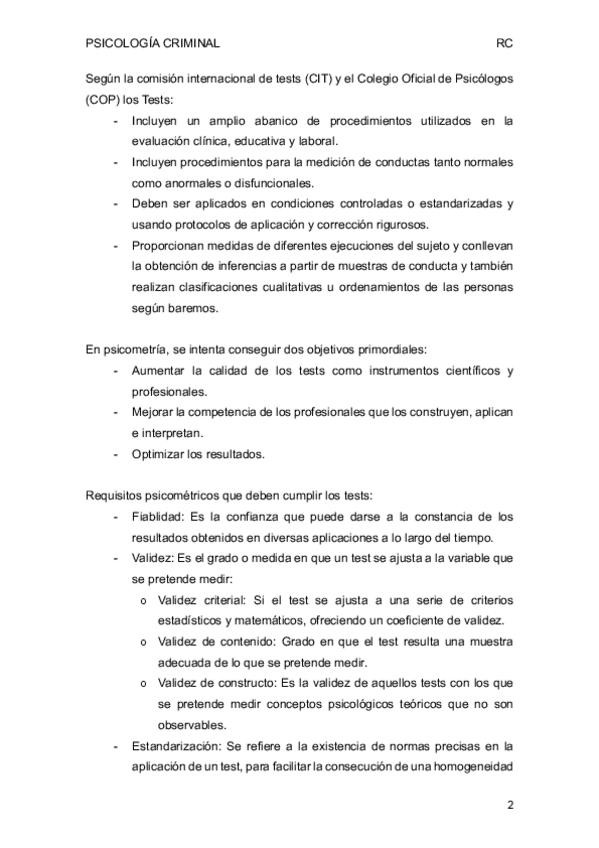 PSICOLOGÍA CRIMINAL RC

Según la comisión internacional de tests (CIT) y el Colegio Oficial de Psicólogos (COP) los Tests:

- Incluyen un amplio abanico de procedimientos utilizados en la evaluación clínica, educativa y laboral.
- Incluyen procedimientos para la medición de conductas tanto normales como anormales o disfuncionales.
- Deben ser aplicados en condiciones controladas o estandarizadas y usando protocolos de aplicación y corrección rigurosos.
- Proporcionan medidas de diferentes ejecuciones del sujeto y conllevan la obtención de inferencias a partir de muestras de conducta y también realizan clasificaciones cualitativas u ordenamientos de las personas según baremos.

En psicometría, se intenta conseguir dos objetivos primordiales:

- Aumentar la calidad de los tests como instrumentos científicos y profesionales.
- Mejorar la competencia de los profesionales que los construyen, aplican e interpretan.
- Optimizar los resultados.

Requisitos psicométricos que deben cumplir los tests:

- Fiablidad: Es la confianza que puede darse a la constancia de los resultados obtenidos en diversas aplicaciones a lo largo del tiempo.
- Validez: Es el grado o medida en que un test se ajusta a la variable que se pretende medir:
  o Validez criterial: Si el test se ajusta a una serie de criterios estadísticos y matemáticos, ofreciendo un coeficiente de validez.
  o Validez de contenido: Grado en que el test resulta una muestra adecuada de lo que se pretende medir.
  o Validez de constructo: Es la validez de aquellos tests con los que se pretende medir conceptos psicológicos teóricos que no son observables.
- Estandarización: Se refiere a la existencia de normas precisas en la aplicación de un test, para facilitar la consecución de una homogeneidad

2